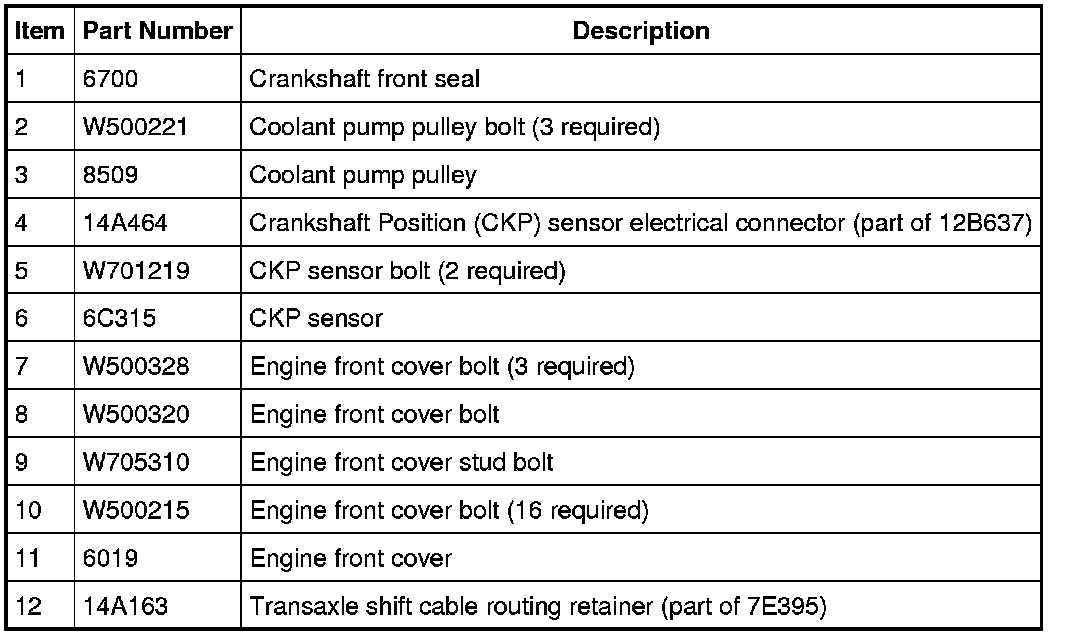 | Item | Part Number | Description |
|---|---|---|
| 1 | 6700 | Crankshaft front seal |
| 2 | W500221 | Coolant pump pulley bolt (3 required) |
| 3 | 8509 | Coolant pump pulley |
| 4 | 14A464 | Crankshaft Position (CKP) sensor electrical connector (part of 12B637) |
| 5 | W701219 | CKP sensor bolt (2 required) |
| 6 | 6C315 | CKP sensor |
| 7 | W500328 | Engine front cover bolt (3 required) |
| 8 | W500320 | Engine front cover bolt |
| 9 | W705310 | Engine front cover stud bolt |
| 10 | W500215 | Engine front cover bolt (16 required) |
| 11 | 6019 | Engine front cover |
| 12 | 14A163 | Transaxle shift cable routing retainer (part of 7E395) |